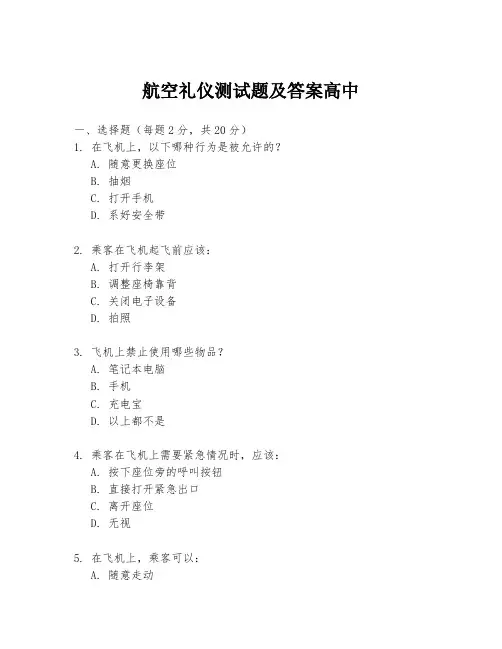 航空礼仪测试题及答案高中

一、选择题（每题 2 分，共 20 分）

1. 在飞机上，以下哪种行为是被允许的？
A. 随意更换座位
B. 抽烟
C. 打开手机
D. 系好安全带

2. 乘客在飞机起飞前应该：
A. 打开行李架
B. 调整座椅靠背
C. 关闭电子设备
D. 拍照

3. 飞机上禁止使用哪些物品？
A. 笔记本电脑
B. 手机
C. 充电宝
D. 以上都不是

4. 乘客在飞机上需要紧急情况时，应该：
A. 按下座位旁的呼叫按钮
B. 直接打开紧急出口
C. 离开座位
D. 无视

5. 在飞机上，乘客可以：
A. 随意走动